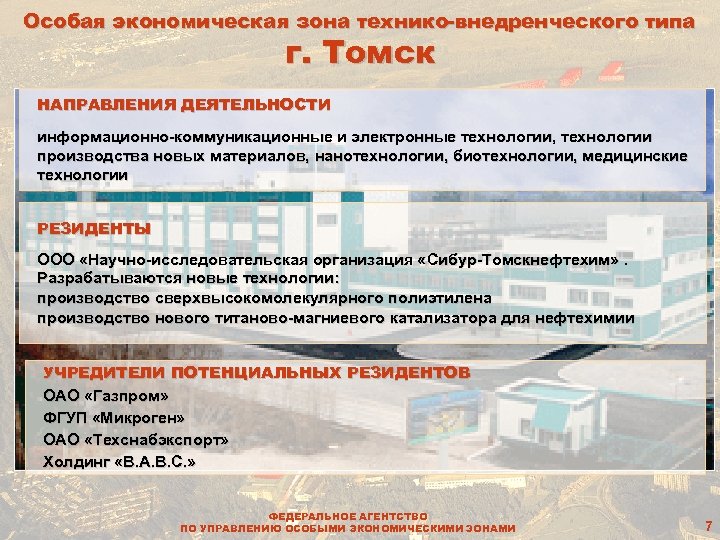 Особая экономическая зона технико-внедренческого типа
г. Томск

НАПРАВЛЕНИЯ ДЕЯТЕЛЬНОСТИ

информационно-коммуникационные и электронные технологии, технологии производства новых материалов, нанотехнологии, биотехнологии, медицинские технологии

РЕЗИДЕНТЫ

ООО «Научно-исследовательская организация «Сибур-Томскнефтехим» .
Разрабатываются новые технологии:
производство сверхвысокомолекулярного полиэтилена
производство нового титаново-магниевого катализатора для нефтехимии

УЧРЕДИТЕЛИ ПОТЕНЦИАЛЬНЫХ РЕЗИДЕНТОВ

ОАО «Газпром»
ФГУП «Микроген»
ОАО «Техснабэкспорт»
Холдинг «В.А.В.С.»

ФЕДЕРАЛЬНОЕ АГЕНТСТВО
ПО УПРАВЛЕНИЮ ОСОБЫМИ ЭКОНОМИЧЕСКИМИ ЗОНАМИ

7